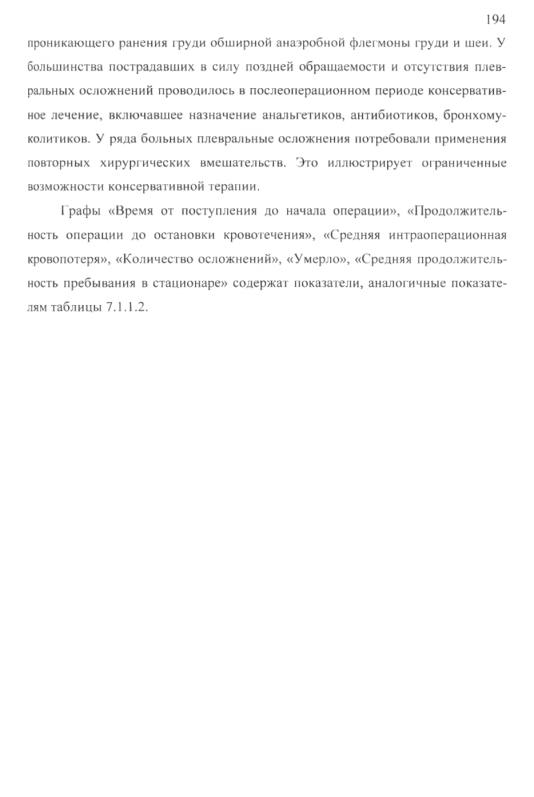 194

проникающего ранения груди обширной анаэробной флегмоны груди и шеи. У большинства пострадавших в силу поздней обращаемости и отсутствия плевральных осложнений проводилось в послеоперационном периоде консервативное лечение, включавшее назначение анальгетиков, антибиотиков, бронхомуколитиков. У ряда больных плевральные осложнения потребовали применения повторных хирургических вмешательств. Это иллюстрирует ограниченные возможности консервативной терапии.

Графы «Время от поступления до начала операции», «Продолжительность операции до остановки кровотечения», «Средняя интраоперационная кровопотеря», «Количество осложнений», «Умерло», «Средняя продолжительность пребывания в стационаре» содержат показатели, аналогичные показателям таблицы 7.1.1.2.